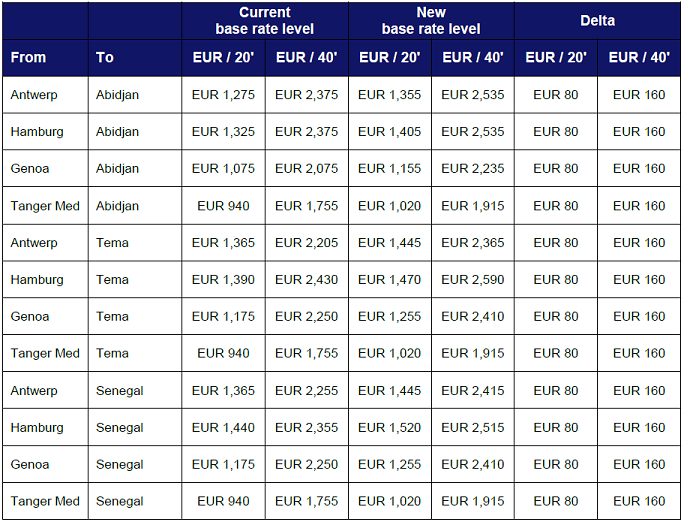 | | | Current base rate level | | New base rate level | | Delta | |
|---|---|---|---|---|---|---|---|
| From | To | EUR / 20' | EUR / 40' | EUR / 20' | EUR / 40' | EUR / 20' | EUR / 40' |
| Antwerp | Abidjan | EUR 1,275 | EUR 2,375 | EUR 1,355 | EUR 2,535 | EUR 80 | EUR 160 |
| Hamburg | Abidjan | EUR 1,325 | EUR 2,375 | EUR 1,405 | EUR 2,535 | EUR 80 | EUR 160 |
| Genoa | Abidjan | EUR 1,075 | EUR 2,075 | EUR 1,155 | EUR 2,235 | EUR 80 | EUR 160 |
| Tanger Med | Abidjan | EUR 940 | EUR 1,755 | EUR 1,020 | EUR 1,915 | EUR 80 | EUR 160 |
| Antwerp | Tema | EUR 1,365 | EUR 2,205 | EUR 1,445 | EUR 2,365 | EUR 80 | EUR 160 |
| Hamburg | Tema | EUR 1,390 | EUR 2,430 | EUR 1,470 | EUR 2,590 | EUR 80 | EUR 160 |
| Genoa | Tema | EUR 1,175 | EUR 2,250 | EUR 1,255 | EUR 2,410 | EUR 80 | EUR 160 |
| Tanger Med | Tema | EUR 940 | EUR 1,755 | EUR 1,020 | EUR 1,915 | EUR 80 | EUR 160 |
| Antwerp | Senegal | EUR 1,365 | EUR 2,255 | EUR 1,445 | EUR 2,415 | EUR 80 | EUR 160 |
| Hamburg | Senegal | EUR 1,440 | EUR 2,355 | EUR 1,520 | EUR 2,515 | EUR 80 | EUR 160 |
| Genoa | Senegal | EUR 1,175 | EUR 2,250 | EUR 1,255 | EUR 2,410 | EUR 80 | EUR 160 |
| Tanger Med | Senegal | EUR 940 | EUR 1,755 | EUR 1,020 | EUR 1,915 | EUR 80 | EUR 160 |